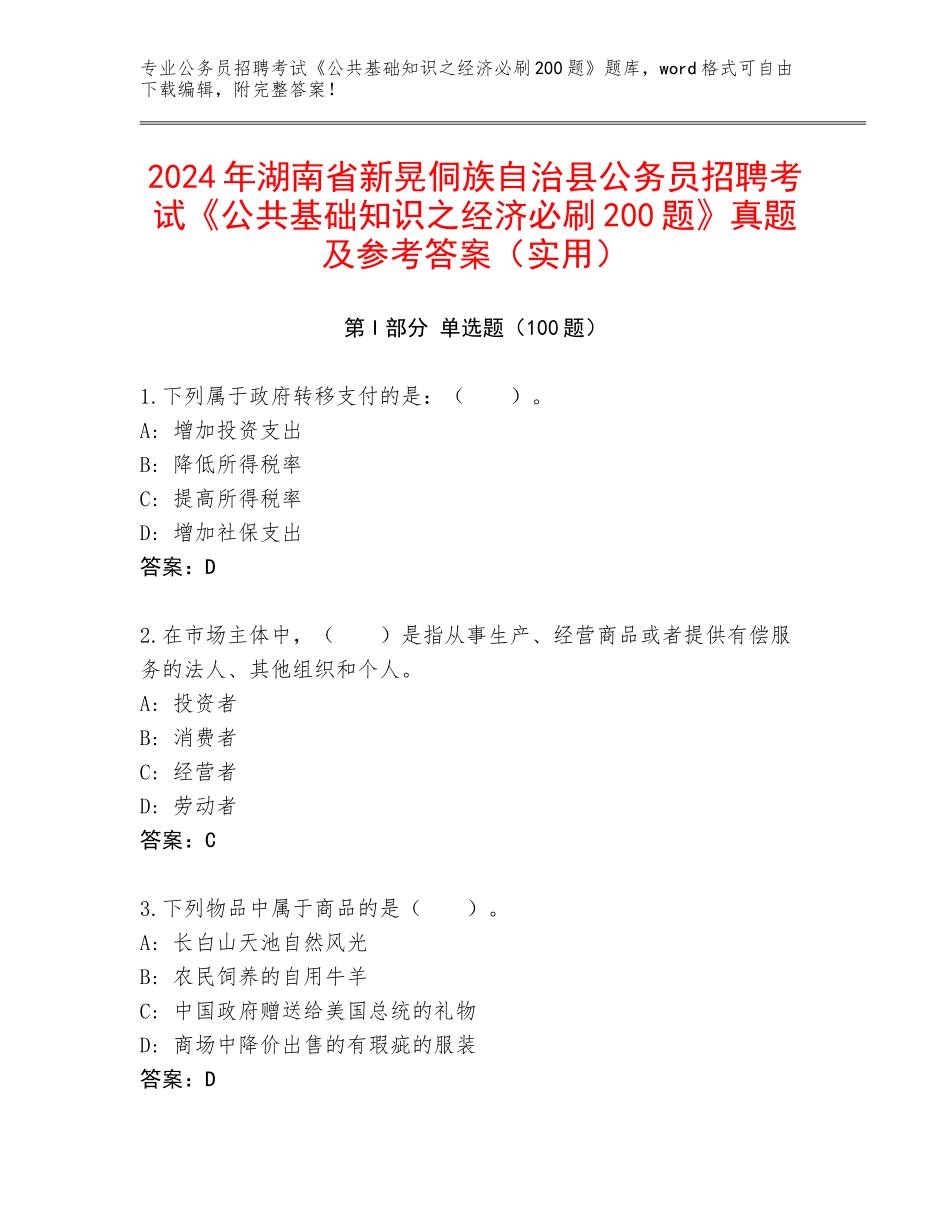 专业公务员招聘考试《公共基础知识之经济必刷200题》题库，word格式可自由下载编辑，附完整答案！

2024年湖南省新晃侗族自治县公务员招聘考试《公共基础知识之经济必刷200题》真题及参考答案（实用）

第Ⅰ部分 单选题（100题）

1.下列属于政府转移支付的是：（　　）。
A：增加投资支出
B：降低所得税率
C：提高所得税率
D：增加社保支出
答案：D

2.在市场主体中，（　　）是指从事生产、经营商品或者提供有偿服务的法人、其他组织和个人。
A：投资者
B：消费者
C：经营者
D：劳动者
答案：C

3.下列物品中属于商品的是（　　）。
A：长白山天池自然风光
B：农民饲养的自用牛羊
C：中国政府赠送给美国总统的礼物
D：商场中降价出售的有瑕疵的服装
答案：D